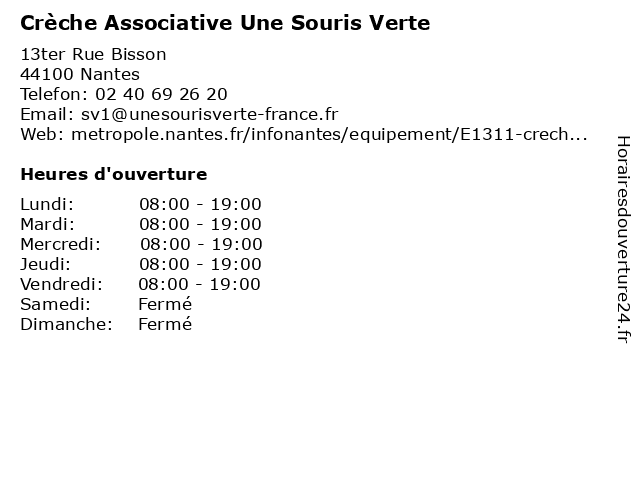 Crèche Associative Une Souris Verte

13ter Rue Bisson
44100 Nantes
Telefon: 02 40 69 26 20
Email: sv1@unesourisverte-france.fr
Web: metropole.nantes.fr/infonantes/equipement/E1311-crech...

Heures d'ouverture

| | |
|---|---|
| Lundi: | 08:00 - 19:00 |
| Mardi: | 08:00 - 19:00 |
| Mercredi: | 08:00 - 19:00 |
| Jeudi: | 08:00 - 19:00 |
| Vendredi: | 08:00 - 19:00 |
| Samedi: | Fermé |
| Dimanche: | Fermé |

Horairesdouverture24.fr